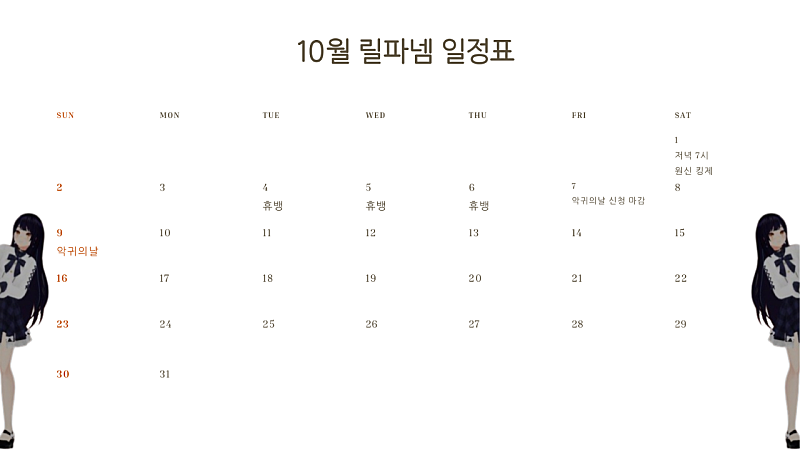 10월 릴파넴 일정표

| SUN | MON | TUE | WED | THU | FRI | SAT |
|---|---|---|---|---|---|---|
| | | | | | | 1 저녁 7시 원신 킹제 |
| 2 | 3 | 4 휴뱅 | 5 휴뱅 | 6 휴뱅 | 7 악귀의날 신청 마감 | 8 |
| 9 악귀의날 | 10 | 11 | 12 | 13 | 14 | 15 |
| 16 | 17 | 18 | 19 | 20 | 21 | 22 |
| 23 | 24 | 25 | 26 | 27 | 28 | 29 |
| 30 | 31 | | | | | |